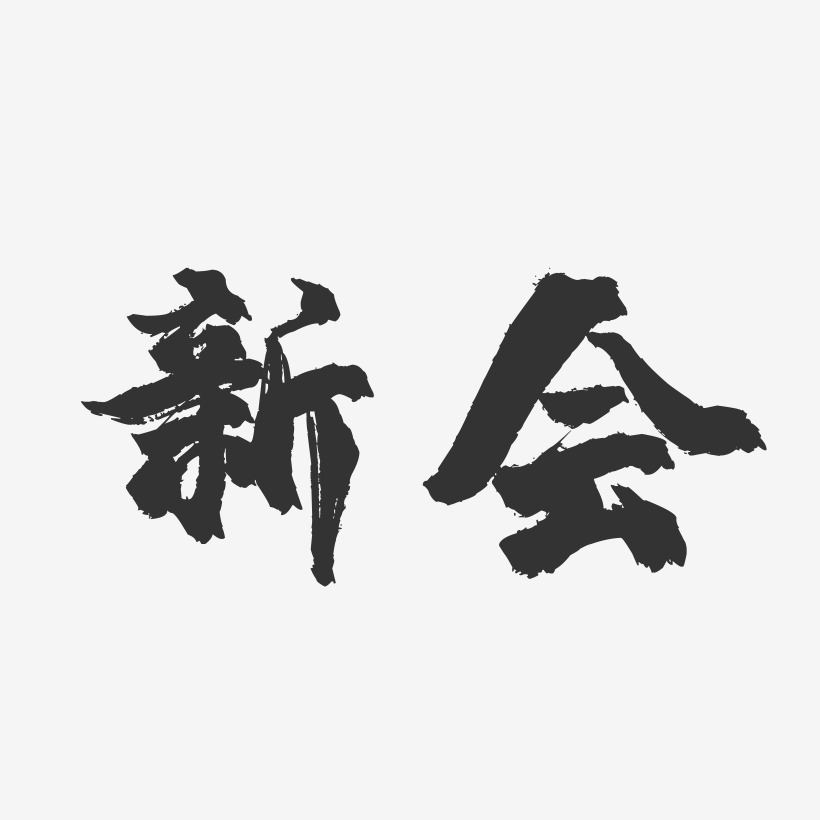 新会